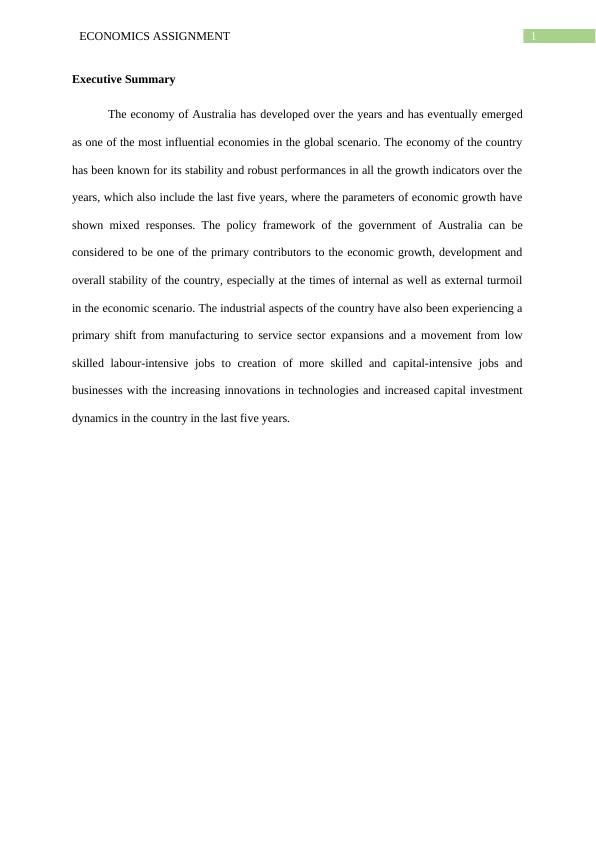 ECONOMICS ASSIGNMENT

1

**Executive Summary**

The economy of Australia has developed over the years and has eventually emerged as one of the most influential economies in the global scenario. The economy of the country has been known for its stability and robust performances in all the growth indicators over the years, which also include the last five years, where the parameters of economic growth have shown mixed responses. The policy framework of the government of Australia can be considered to be one of the primary contributors to the economic growth, development and overall stability of the country, especially at the times of internal as well as external turmoil in the economic scenario. The industrial aspects of the country have also been experiencing a primary shift from manufacturing to service sector expansions and a movement from low skilled labour-intensive jobs to creation of more skilled and capital-intensive jobs and businesses with the increasing innovations in technologies and increased capital investment dynamics in the country in the last five years.